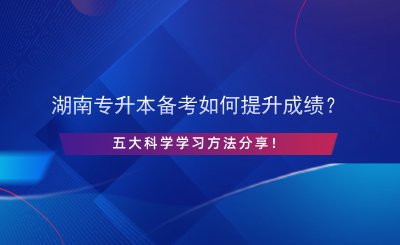 湖南专升本备考如何提升成绩？

五大科学学习方法分享！